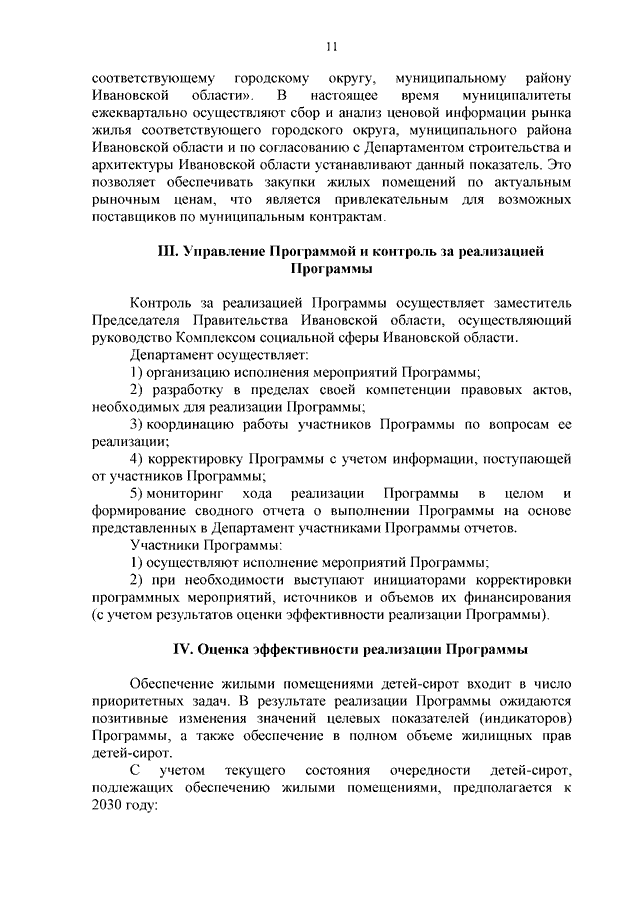 11

соответствующему городскому округу, муниципальному району Ивановской области». В настоящее время муниципалитеты ежеквартально осуществляют сбор и анализ ценовой информации рынка жилья соответствующего городского округа, муниципального района Ивановской области и по согласованию с Департаментом строительства и архитектуры Ивановской области устанавливают данный показатель. Это позволяет обеспечивать закупки жилых помещений по актуальным рыночным ценам, что является привлекательным для возможных поставщиков по муниципальным контрактам.

III. Управление Программой и контроль за реализацией Программы

Контроль за реализацией Программы осуществляет заместитель Председателя Правительства Ивановской области, осуществляющий руководство Комплексом социальной сферы Ивановской области.

Департамент осуществляет:

1) организацию исполнения мероприятий Программы;

2) разработку в пределах своей компетенции правовых актов, необходимых для реализации Программы;

3) координацию работы участников Программы по вопросам ее реализации;

4) корректировку Программы с учетом информации, поступающей от участников Программы;

5) мониторинг хода реализации Программы в целом и формирование сводного отчета о выполнении Программы на основе представленных в Департамент участниками Программы отчетов.

Участники Программы:

1) осуществляют исполнение мероприятий Программы;

2) при необходимости выступают инициаторами корректировки программных мероприятий, источников и объемов их финансирования (с учетом результатов оценки эффективности реализации Программы).

IV. Оценка эффективности реализации Программы

Обеспечение жилыми помещениями детей-сирот входит в число приоритетных задач. В результате реализации Программы ожидаются позитивные изменения значений целевых показателей (индикаторов) Программы, а также обеспечение в полном объеме жилищных прав детей-сирот.

С учетом текущего состояния очередности детей-сирот, подлежащих обеспечению жилыми помещениями, предполагается к 2030 году: